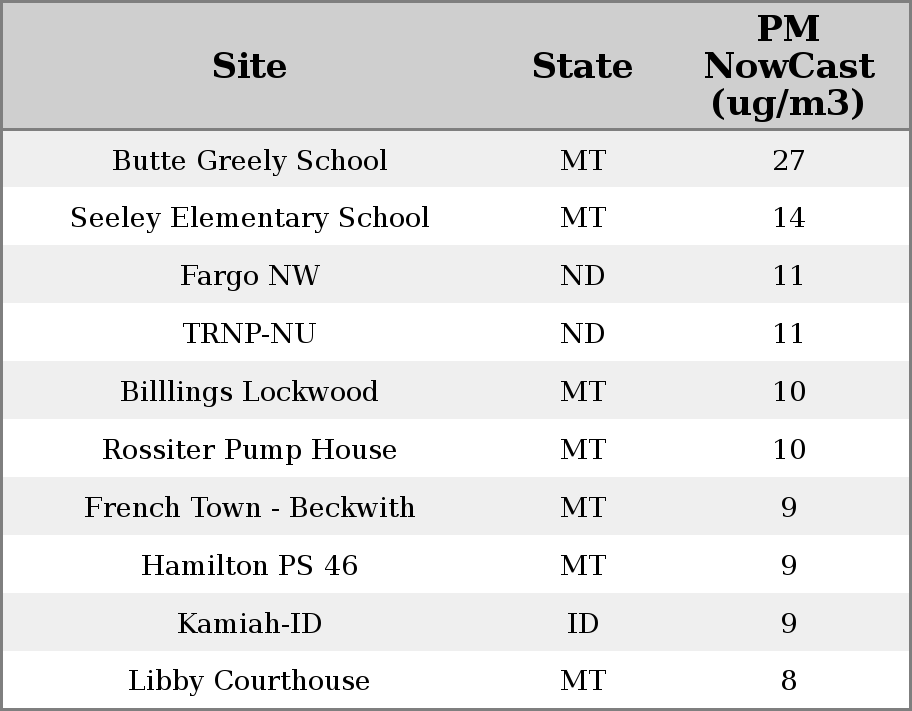 | Site | State | PM NowCast (ug/m3) |
|---|---|---|
| Butte Greely School | MT | 27 |
| Seeley Elementary School | MT | 14 |
| Fargo NW | ND | 11 |
| TRNP-NU | ND | 11 |
| Billlings Lockwood | MT | 10 |
| Rossiter Pump House | MT | 10 |
| French Town - Beckwith | MT | 9 |
| Hamilton PS 46 | MT | 9 |
| Kamiah-ID | ID | 9 |
| Libby Courthouse | MT | 8 |